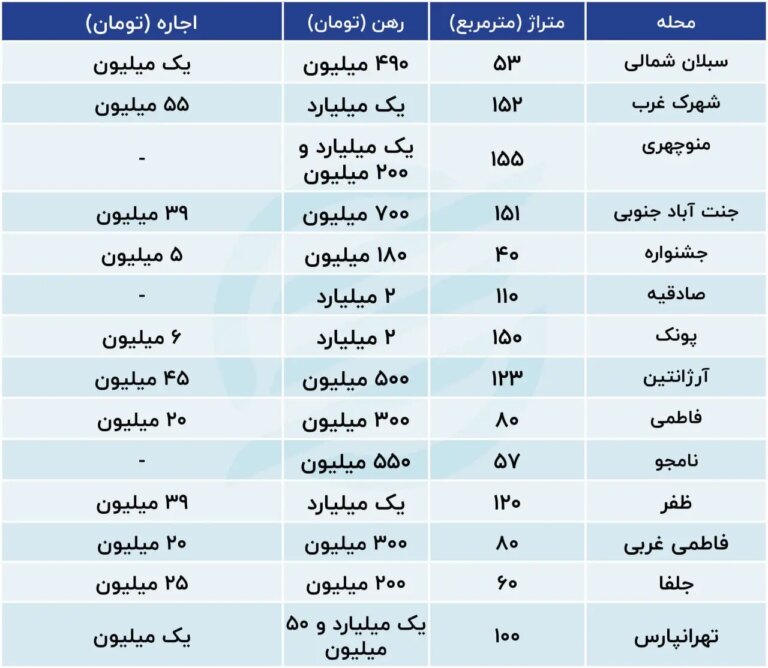 | محله | متراژ (مترمربع) | رهن (تومان) | اجاره (تومان) |
|---|---|---|---|
| سبلان شمالی | ۵۳ | ۴۹۰ میلیون | یک میلیون |
| شهرک غرب | ۱۵۲ | یک میلیارد | ۵۵ میلیون |
| منوچهری | ۱۵۵ | یک میلیارد و ۲۰۰ میلیون | - |
| جنت آباد جنوبی | ۱۵۱ | ۷۰۰ میلیون | ۳۹ میلیون |
| جشنواره | ۴۰ | ۱۸۰ میلیون | ۵ میلیون |
| صادقیه | ۱۱۰ | ۲ میلیارد | - |
| پونک | ۱۵۰ | ۲ میلیارد | ۶ میلیون |
| آرژانتین | ۱۲۳ | ۵۰۰ میلیون | ۴۵ میلیون |
| فاطمی | ۸۰ | ۳۰۰ میلیون | ۲۰ میلیون |
| نامجو | ۵۷ | ۵۵۰ میلیون | - |
| ظفر | ۱۲۰ | یک میلیارد | ۳۹ میلیون |
| فاطمی غربی | ۸۰ | ۳۰۰ میلیون | ۲۰ میلیون |
| جلفا | ۶۰ | ۲۰۰ میلیون | ۲۵ میلیون |
| تهرانپارس | ۱۰۰ | یک میلیارد و ۵۰ میلیون | یک میلیون |